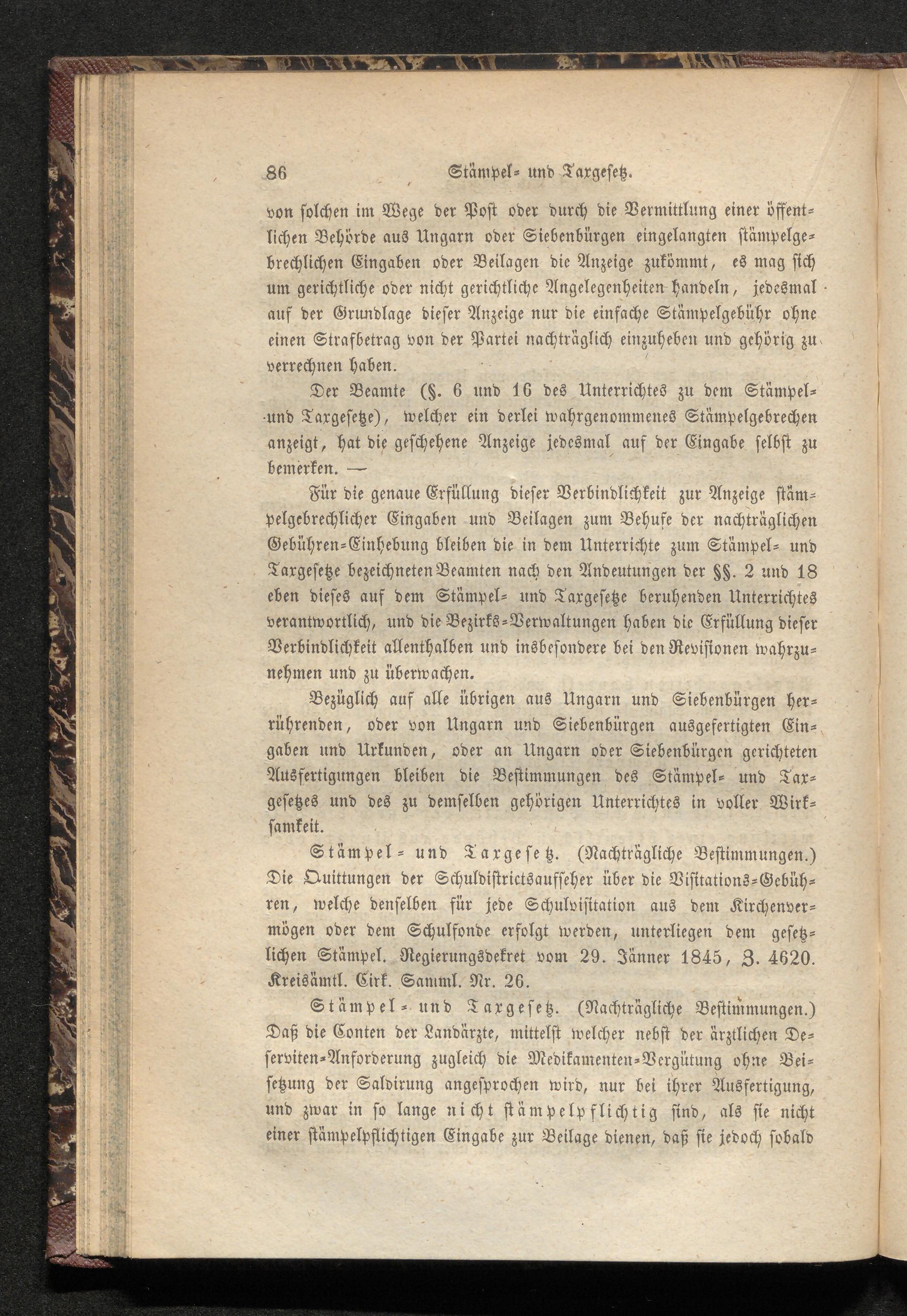 86 Stämpel- und Taxgesetz.

von solchen im Wege der Post oder durch die Vermittlung einer öffentlichen Behörde aus Ungarn oder Siebenbürgen eingelangten stämpelgebrechlichen Eingaben oder Beilagen die Anzeige zukömmt, es mag sich um gerichtliche oder nicht gerichtliche Angelegenheiten handeln, jedesmal auf der Grundlage dieser Anzeige nur die einfache Stämpelgebühr ohne einen Strafbetrag von der Partei nachträglich einzuheben und gehörig zu verrechnen haben.

Der Beamte (§. 6 und 16 des Unterrichtes zu dem Stämpel- und Taxgesetze), welcher ein derlei wahrgenommenes Stämpelgebrechen anzeigt, hat die geschehene Anzeige jedesmal auf der Eingabe selbst zu bemerken. —

Für die genaue Erfüllung dieser Verbindlichkeit zur Anzeige stämpelgebrechlicher Eingaben und Beilagen zum Behufe der nachträglichen Gebühren-Einhebung bleiben die in dem Unterrichte zum Stämpel- und Taxgesetze bezeichneten Beamten nach den Andeutungen der §§. 2 und 18 eben dieses auf dem Stämpel- und Taxgesetze beruhenden Unterrichtes verantwortlich, und die Bezirks-Verwaltungen haben die Erfüllung dieser Verbindlichkeit allenthalben und insbesondere bei den Revisionen wahrzunehmen und zu überwachen.

Bezüglich auf alle übrigen aus Ungarn und Siebenbürgen herrührenden, oder von Ungarn und Siebenbürgen ausgefertigten Eingaben und Urkunden, oder an Ungarn oder Siebenbürgen gerichteten Ausfertigungen bleiben die Bestimmungen des Stämpel- und Taxgesetzes und des zu demselben gehörigen Unterrichtes in voller Wirksamkeit.

Stämpel- und Taxgesetz. (Nachträgliche Bestimmungen.) Die Quittungen der Schuldistrictsaufseher über die Visitations-Gebühren, welche denselben für jede Schulvisitation aus dem Kirchenvermögen oder dem Schulfonde erfolgt werden, unterliegen dem gesetzlichen Stämpel. Regierungsdekret vom 29. Jänner 1845, Z. 4620. Kreisämtl. Cirk. Samml. Nr. 26.

Stämpel- und Taxgesetz. (Nachträgliche Bestimmungen.) Daß die Conten der Landärzte, mittelst welcher nebst der ärztlichen Deserviten-Anforderung zugleich die Medikamenten-Vergütung ohne Beisetzung der Saldirung angesprochen wird, nur bei ihrer Ausfertigung, und zwar in so lange nicht stämpelpflichtig sind, als sie nicht einer stämpelpflichtigen Eingabe zur Beilage dienen, daß sie jedoch sobald